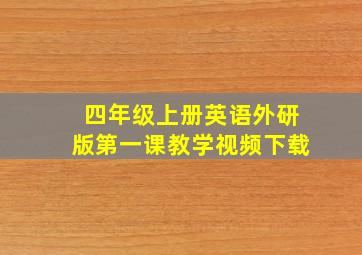 四年级上册英语外研版第一课教学视频下载